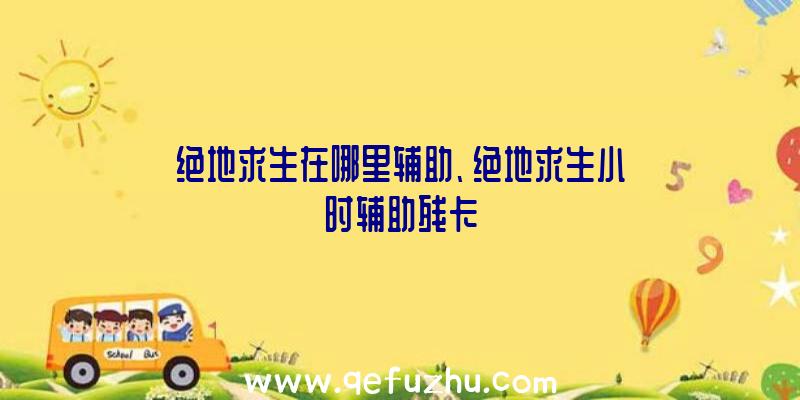 绝地求生在哪里辅助、绝地求生小时辅助残卡

5

9

School Bus

www.qefuzhu.com